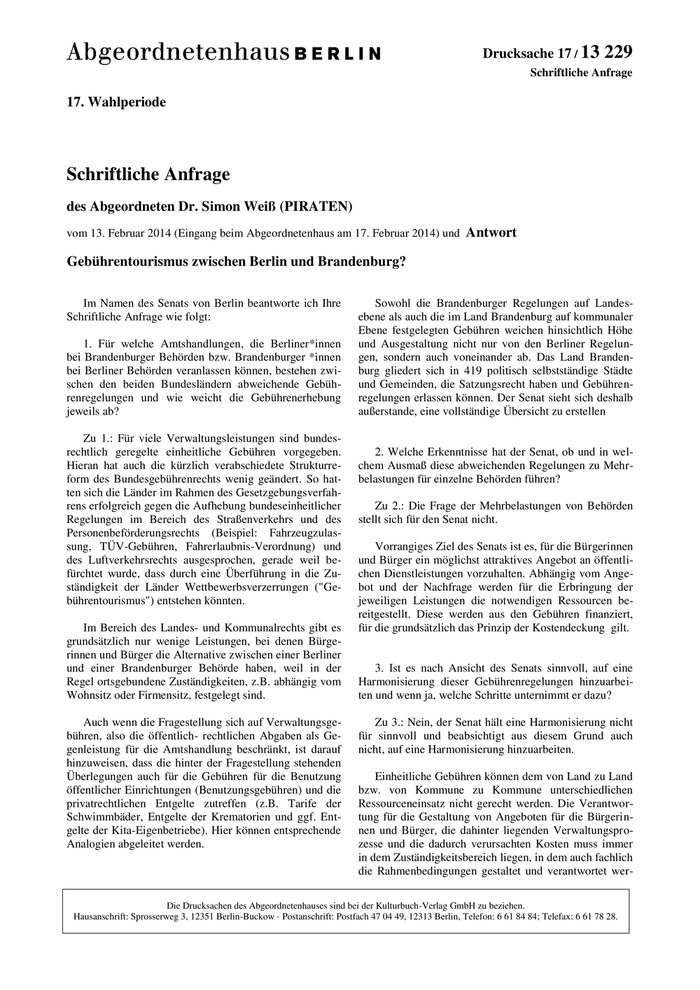 Abgeordnetenhaus BERLIN

Drucksache 17 / 13 229
Schriftliche Anfrage

17. Wahlperiode

Schriftliche Anfrage

des Abgeordneten Dr. Simon Weiß (PIRATEN)

vom 13. Februar 2014 (Eingang beim Abgeordnetenhaus am 17. Februar 2014) und Antwort

Gebührentourismus zwischen Berlin und Brandenburg?

Im Namen des Senats von Berlin beantworte ich Ihre Schriftliche Anfrage wie folgt:

1. Für welche Amtshandlungen, die Berliner*innen bei Brandenburger Behörden bzw. Brandenburger *innen bei Berliner Behörden veranlassen können, bestehen zwischen den beiden Bundesländern abweichende Gebührenregelungen und wie weicht die Gebührenerhebung jeweils ab?

Zu 1.: Für viele Verwaltungsleistungen sind bundesrechtlich geregelte einheitliche Gebühren vorgegeben. Hieran hat auch die kürzlich verabschiedete Strukturreform des Bundesgebührenrechts wenig geändert. So hatten sich die Länder im Rahmen des Gesetzgebungsverfahrens erfolgreich gegen die Aufhebung bundeseinheitlicher Regelungen im Bereich des Straßenverkehrs und des Personenbeförderungsrechts (Beispiel: Fahrzeugzulassung, TÜV-Gebühren, Fahrerlaubnis-Verordnung) und des Luftverkehrsrechts ausgesprochen, gerade weil befürchtet wurde, dass durch eine Überführung in die Zuständigkeit der Länder Wettbewerbsverzerrungen ("Gebührentourismus") entstehen könnten.

Im Bereich des Landes- und Kommunalrechts gibt es grundsätzlich nur wenige Leistungen, bei denen Bürgerinnen und Bürger die Alternative zwischen einer Berliner und einer Brandenburger Behörde haben, weil in der Regel ortsgebundene Zuständigkeiten, z.B. abhängig vom Wohnsitz oder Firmensitz, festgelegt sind.

Auch wenn die Fragestellung sich auf Verwaltungsgebühren, also die öffentlich- rechtlichen Abgaben als Gegenleistung für die Amtshandlung beschränkt, ist darauf hinzuweisen, dass die hinter der Fragestellung stehenden Überlegungen auch für die Gebühren für die Benutzung öffentlicher Einrichtungen (Benutzungsgebühren) und die privatrechtlichen Entgelte zutreffen (z.B. Tarife der Schwimmbäder, Entgelte der Krematorien und ggf. Entgelte der Kita-Eigenbetriebe). Hier können entsprechende Analogien abgeleitet werden.

Sowohl die Brandenburger Regelungen auf Landesebene als auch die im Land Brandenburg auf kommunaler Ebene festgelegten Gebühren weichen hinsichtlich Höhe und Ausgestaltung nicht nur von den Berliner Regelungen, sondern auch voneinander ab. Das Land Brandenburg gliedert sich in 419 politisch selbstständige Städte und Gemeinden, die Satzungsrecht haben und Gebührenregelungen erlassen können. Der Senat sieht sich deshalb außerstande, eine vollständige Übersicht zu erstellen

2. Welche Erkenntnisse hat der Senat, ob und in welchem Ausmaß diese abweichenden Regelungen zu Mehrbelastungen für einzelne Behörden führen?

Zu 2.: Die Frage der Mehrbelastungen von Behörden stellt sich für den Senat nicht.

Vorrangiges Ziel des Senats ist es, für die Bürgerinnen und Bürger ein möglichst attraktives Angebot an öffentlichen Dienstleistungen vorzuhalten. Abhängig vom Angebot und der Nachfrage werden für die Erbringung der jeweiligen Leistungen die notwendigen Ressourcen bereitgestellt. Diese werden aus den Gebühren finanziert, für die grundsätzlich das Prinzip der Kostendeckung gilt.

3. Ist es nach Ansicht des Senats sinnvoll, auf eine Harmonisierung dieser Gebührenregelungen hinzuarbeiten und wenn ja, welche Schritte unternimmt er dazu?

Zu 3.: Nein, der Senat hält eine Harmonisierung nicht für sinnvoll und beabsichtigt aus diesem Grund auch nicht, auf eine Harmonisierung hinzuarbeiten.

Einheitliche Gebühren können dem von Land zu Land bzw. von Kommune zu Kommune unterschiedlichen Ressourceneinsatz nicht gerecht werden. Die Verantwortung für die Gestaltung von Angeboten für die Bürgerinnen und Bürger, die dahinter liegenden Verwaltungsprozesse und die dadurch verursachten Kosten muss immer in dem Zuständigkeitsbereich liegen, in dem auch fachlich die Rahmenbedingungen gestaltet und verantwortet wer-

Die Drucksachen des Abgeordnetenhauses sind bei der Kulturbuch-Verlag GmbH zu beziehen.
Hausanschrift: Sprosserweg 3, 12351 Berlin-Buckow · Postanschrift: Postfach 47 04 49, 12313 Berlin, Telefon: 6 61 84 84; Telefax: 6 61 78 28.